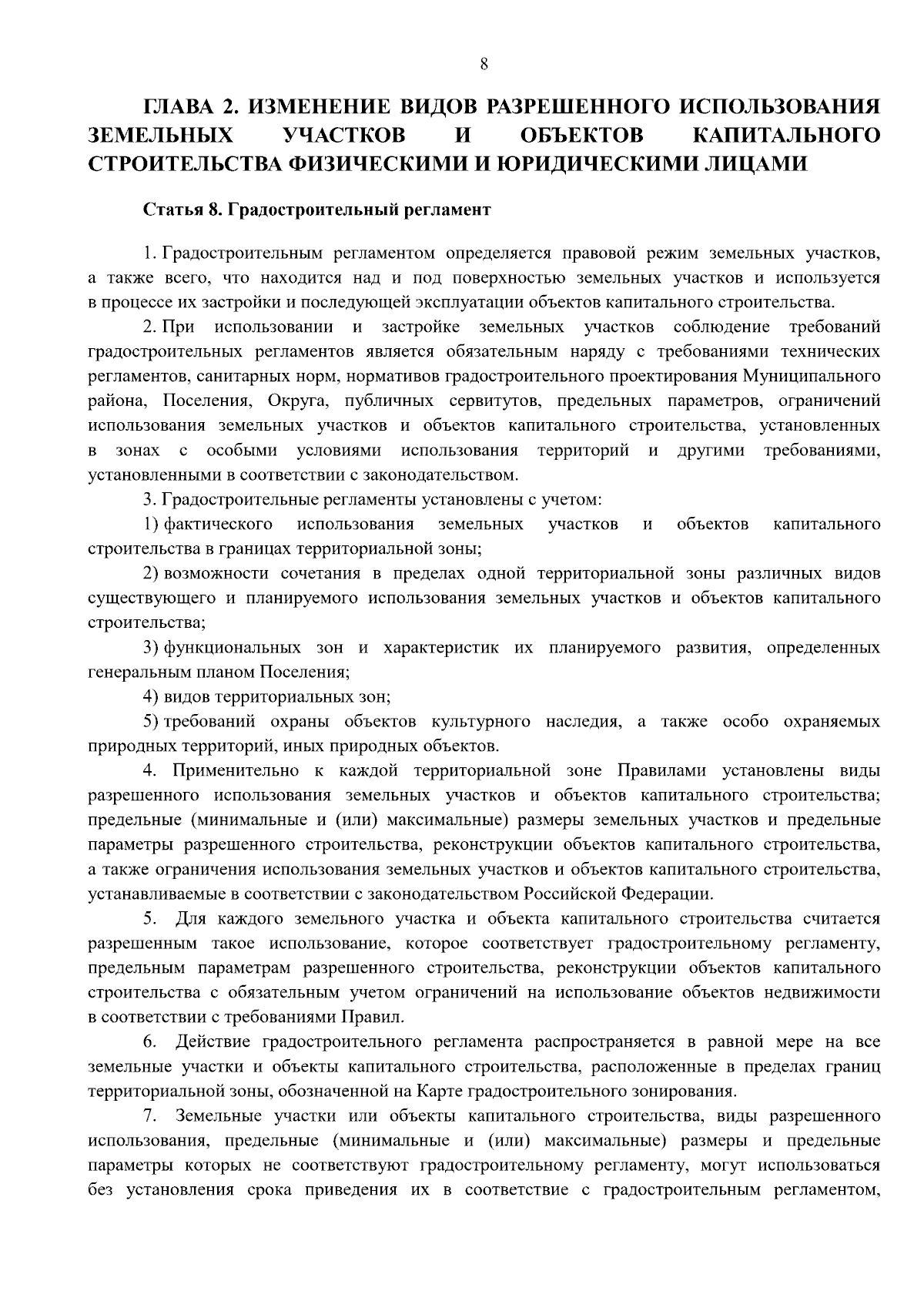 8

ГЛАВА 2. ИЗМЕНЕНИЕ ВИДОВ РАЗРЕШЕННОГО ИСПОЛЬЗОВАНИЯ ЗЕМЕЛЬНЫХ УЧАСТКОВ И ОБЪЕКТОВ КАПИТАЛЬНОГО СТРОИТЕЛЬСТВА ФИЗИЧЕСКИМИ И ЮРИДИЧЕСКИМИ ЛИЦАМИ

Статья 8. Градостроительный регламент

1. Градостроительным регламентом определяется правовой режим земельных участков, а также всего, что находится над и под поверхностью земельных участков и используется в процессе их застройки и последующей эксплуатации объектов капитального строительства.

2. При использовании и застройке земельных участков соблюдение требований градостроительных регламентов является обязательным наряду с требованиями технических регламентов, санитарных норм, нормативов градостроительного проектирования Муниципального района, Поселения, Округа, публичных сервитутов, предельных параметров, ограничений использования земельных участков и объектов капитального строительства, установленных в зонах с особыми условиями использования территорий и другими требованиями, установленными в соответствии с законодательством.

3. Градостроительные регламенты установлены с учетом:

1) фактического использования земельных участков и объектов капитального строительства в границах территориальной зоны;

2) возможности сочетания в пределах одной территориальной зоны различных видов существующего и планируемого использования земельных участков и объектов капитального строительства;

3) функциональных зон и характеристик их планируемого развития, определенных генеральным планом Поселения;

4) видов территориальных зон;

5) требований охраны объектов культурного наследия, а также особо охраняемых природных территорий, иных природных объектов.

4. Применительно к каждой территориальной зоне Правилами установлены виды разрешенного использования земельных участков и объектов капитального строительства; предельные (минимальные и (или) максимальные) размеры земельных участков и предельные параметры разрешенного строительства, реконструкции объектов капитального строительства, а также ограничения использования земельных участков и объектов капитального строительства, устанавливаемые в соответствии с законодательством Российской Федерации.

5. Для каждого земельного участка и объекта капитального строительства считается разрешенным такое использование, которое соответствует градостроительному регламенту, предельным параметрам разрешенного строительства, реконструкции объектов капитального строительства с обязательным учетом ограничений на использование объектов недвижимости в соответствии с требованиями Правил.

6. Действие градостроительного регламента распространяется в равной мере на все земельные участки и объекты капитального строительства, расположенные в пределах границ территориальной зоны, обозначенной на Карте градостроительного зонирования.

7. Земельные участки или объекты капитального строительства, виды разрешенного использования, предельные (минимальные и (или) максимальные) размеры и предельные параметры которых не соответствуют градостроительному регламенту, могут использоваться без установления срока приведения их в соответствие с градостроительным регламентом,